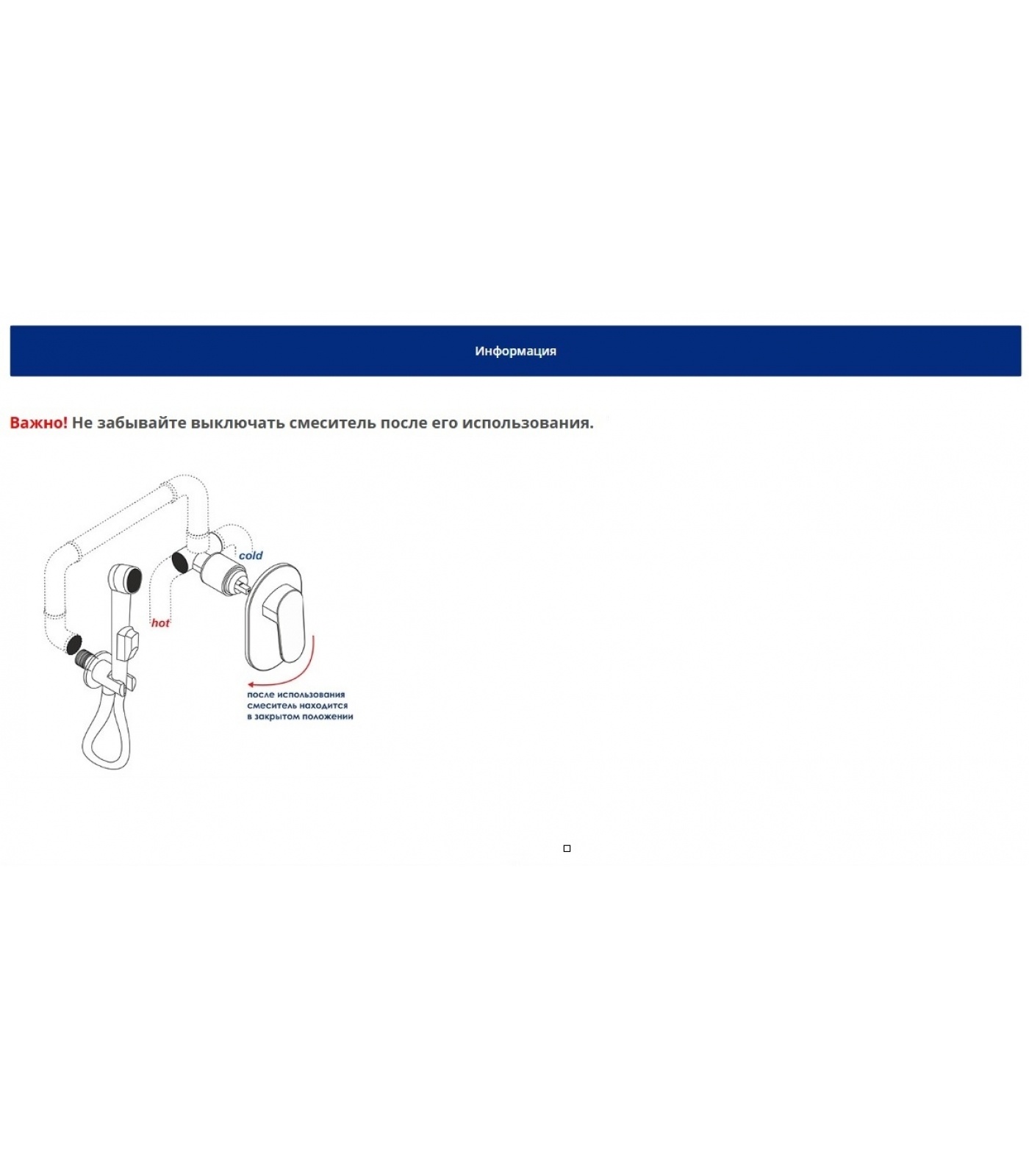 Информация

Важно! Не забывайте выключать смеситель после его использования.

cold

hot

после использования смеситель находится в закрытом положении